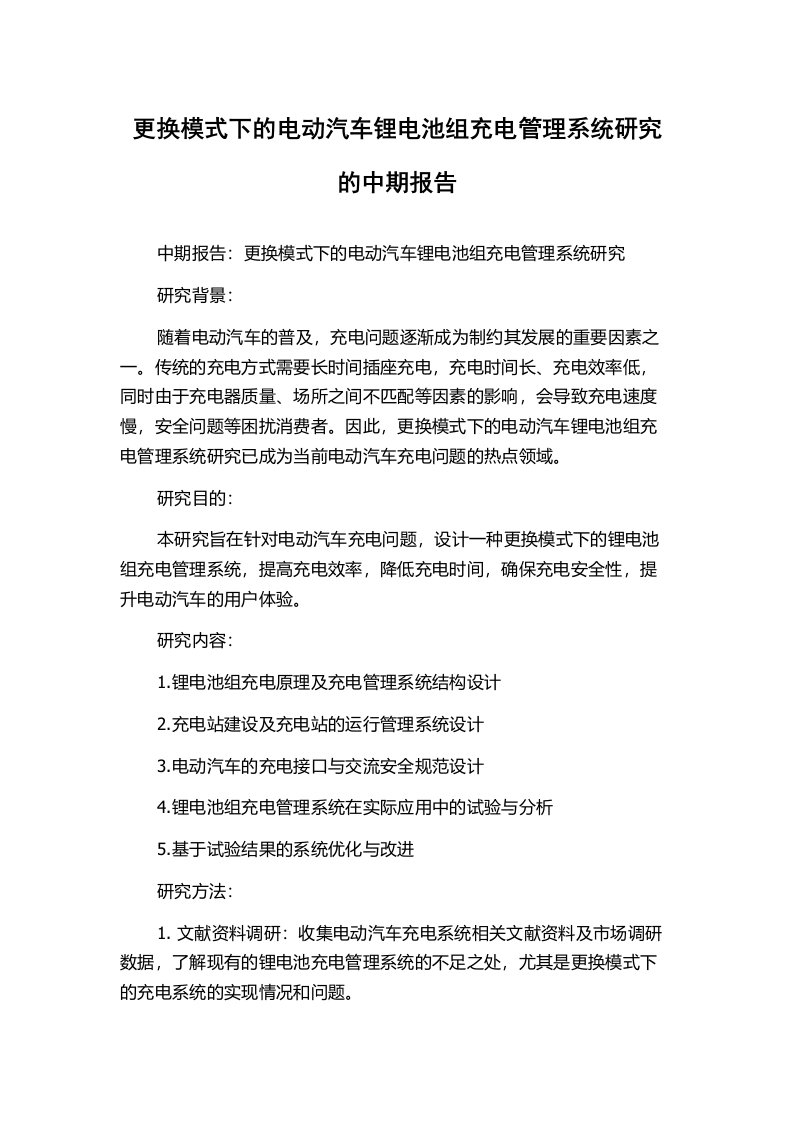 更换模式下的电动汽车锂电池组充电管理系统研究的中期报告

中期报告：更换模式下的电动汽车锂电池组充电管理系统研究

研究背景：

随着电动汽车的普及，充电问题逐渐成为制约其发展的重要因素之一。传统的充电方式需要长时间插座充电，充电时间长、充电效率低，同时由于充电器质量、场所之间不匹配等因素的影响，会导致充电速度慢，安全问题等困扰消费者。因此，更换模式下的电动汽车锂电池组充电管理系统研究已成为当前电动汽车充电问题的热点领域。

研究目的：

本研究旨在针对电动汽车充电问题，设计一种更换模式下的锂电池组充电管理系统，提高充电效率，降低充电时间，确保充电安全性，提升电动汽车的用户体验。

研究内容：

1.锂电池组充电原理及充电管理系统结构设计

2.充电站建设及充电站的运行管理系统设计

3.电动汽车的充电接口与交流安全规范设计

4.锂电池组充电管理系统在实际应用中的试验与分析

5.基于试验结果的系统优化与改进

研究方法：

1. 文献资料调研：收集电动汽车充电系统相关文献资料及市场调研数据，了解现有的锂电池充电管理系统的不足之处，尤其是更换模式下的充电系统的实现情况和问题。